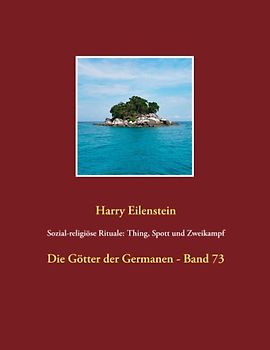 Harry Eilenstein

Sozial-religiöse Rituale: Thing, Spott und Zweikampf

Die Götter der Germanen - Band 73